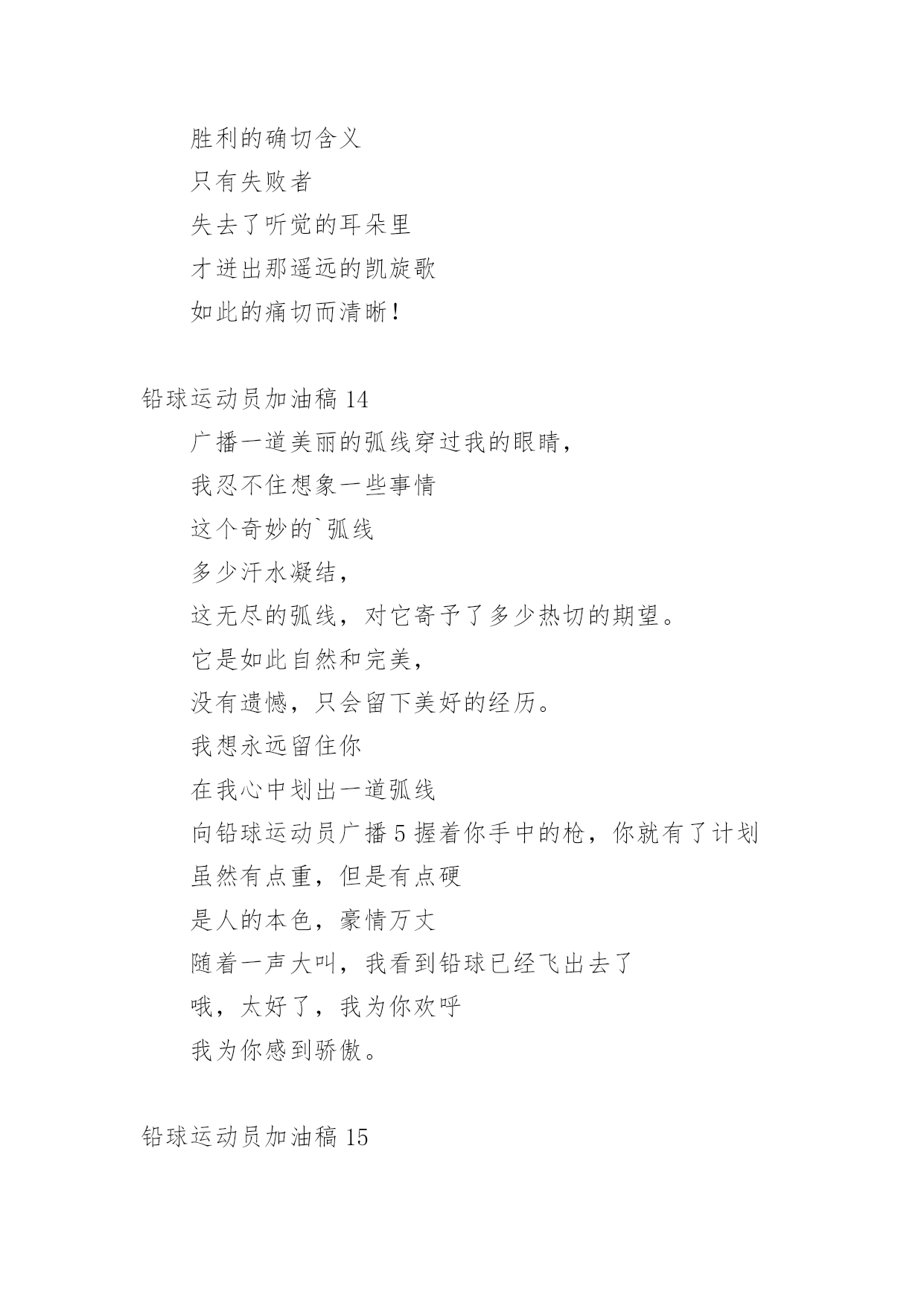 胜利的确切含义

只有失败者

失去了听觉的耳朵里

才迸出那遥远的凯旋歌

如此的痛切而清晰！

铅球运动员加油稿 14

广播一道美丽的弧线穿过我的眼睛，

我忍不住想象一些事情

这个奇妙的`弧线

多少汗水凝结，

这无尽的弧线，对它寄予了多少热切的期望。

它是如此自然和完美，

没有遗憾，只会留下美好的经历。

我想永远留住你

在我心中划出一道弧线

向铅球运动员广播 5 握着你手中的枪，你就有了计划

虽然有点重，但是有点硬

是人的本色，豪情万丈

随着一声大叫，我看到铅球已经飞出去了

哦，太好了，我为你欢呼

我为你感到骄傲。

铅球运动员加油稿 15